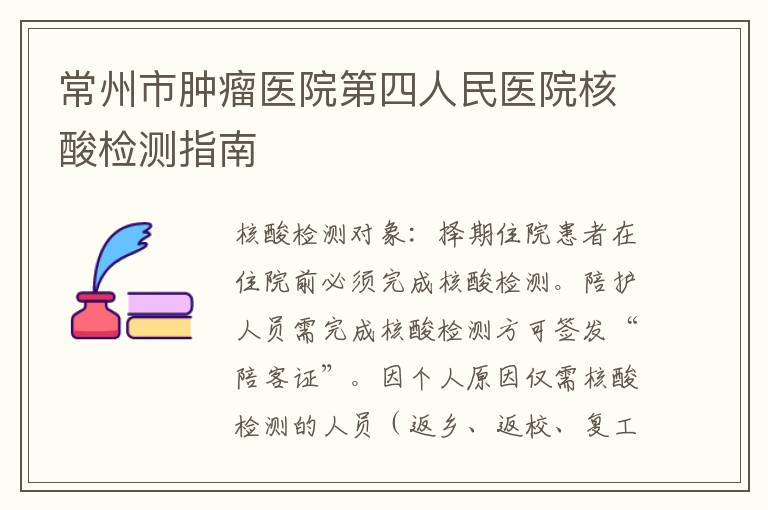 常州市肿瘤医院第四人民医院核酸检测指南

核酸检测对象：择期住院患者在住院前必须完成核酸检测。陪护人员需完成核酸检测方可签发“陪客证”。因个人原因仅需核酸检测的人员（返乡、返校、复工